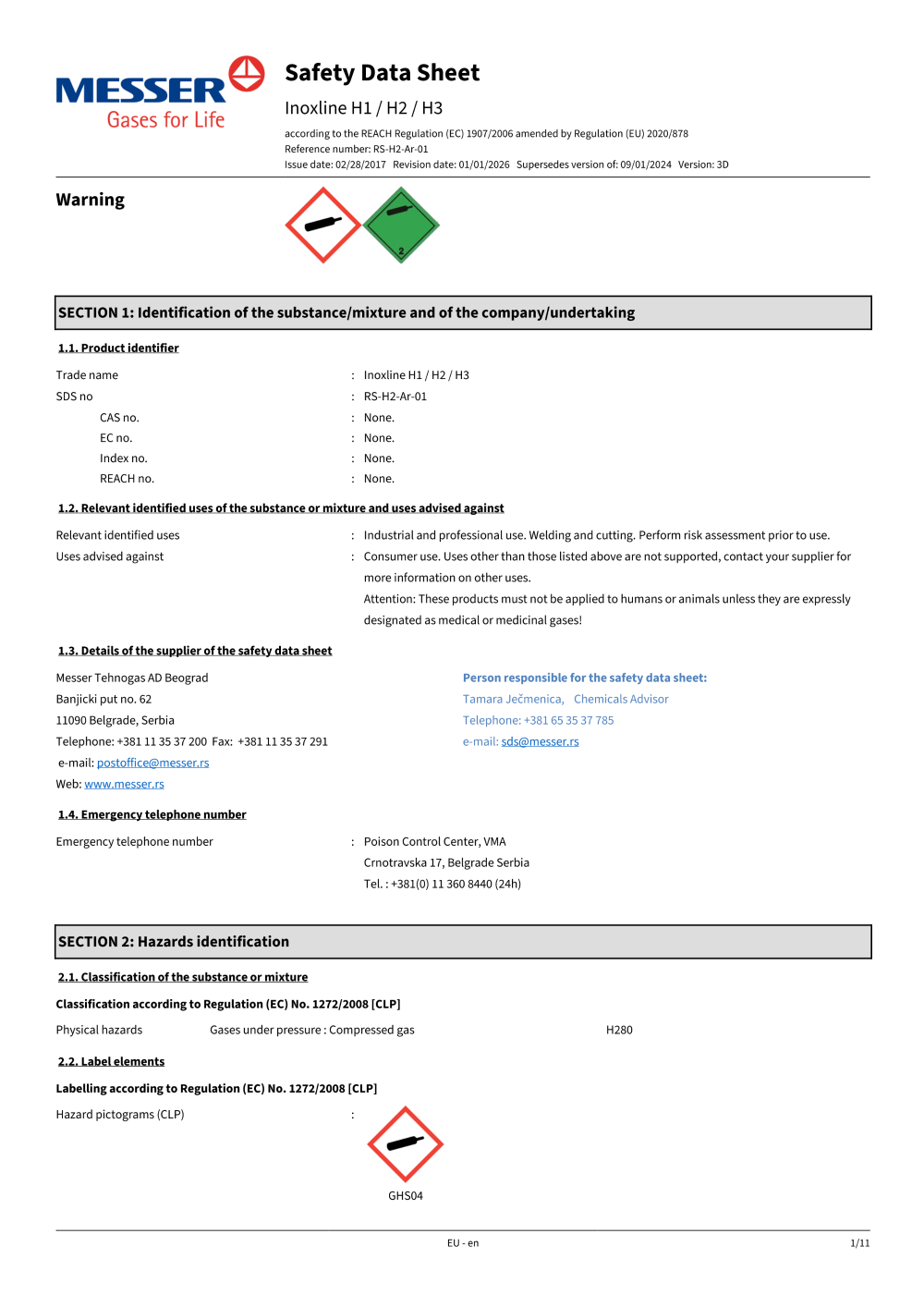 MESSER
Gases for Life

Safety Data Sheet

Inoxline H1 / H2 / H3

according to the REACH Regulation (EC) 1907/2006 amended by Regulation (EU) 2020/878
Reference number: RS-H2-Ar-01
Issue date: 02/28/2017 Revision date: 01/01/2026 Supersedes version of: 09/01/2024 Version: 3D

Warning

2

SECTION 1: Identification of the substance/mixture and of the company/undertaking

1.1. Product identifier

Trade name : Inoxline H1 / H2 / H3
SDS no : RS-H2-Ar-01
CAS no. : None.
EC no. : None.
Index no. : None.
REACH no. : None.

1.2. Relevant identified uses of the substance or mixture and uses advised against

Relevant identified uses : Industrial and professional use. Welding and cutting. Perform risk assessment prior to use.
Uses advised against : Consumer use. Uses other than those listed above are not supported, contact your supplier for more information on other uses.
Attention: These products must not be applied to humans or animals unless they are expressly designated as medical or medicinal gases!

1.3. Details of the supplier of the safety data sheet

Messer Tehnogas AD Beograd
Banjicki put no. 62
11090 Belgrade, Serbia
Telephone: +381 11 35 37 200 Fax: +381 11 35 37 291
e-mail: postoffice@messer.rs
Web: www.messer.rs

Person responsible for the safety data sheet:
Tamara Ječmenica, Chemicals Advisor
Telephone: +381 65 35 37 785
e-mail: sds@messer.rs

1.4. Emergency telephone number

Emergency telephone number : Poison Control Center, VMA
Crnotravska 17, Belgrade Serbia
Tel. : +381(0) 11 360 8440 (24h)

SECTION 2: Hazards identification

2.1. Classification of the substance or mixture

Classification according to Regulation (EC) No. 1272/2008 [CLP]

Physical hazards Gases under pressure : Compressed gas H280

2.2. Label elements

Labelling according to Regulation (EC) No. 1272/2008 [CLP]

Hazard pictograms (CLP) :

GHS04

EU - en 1/11